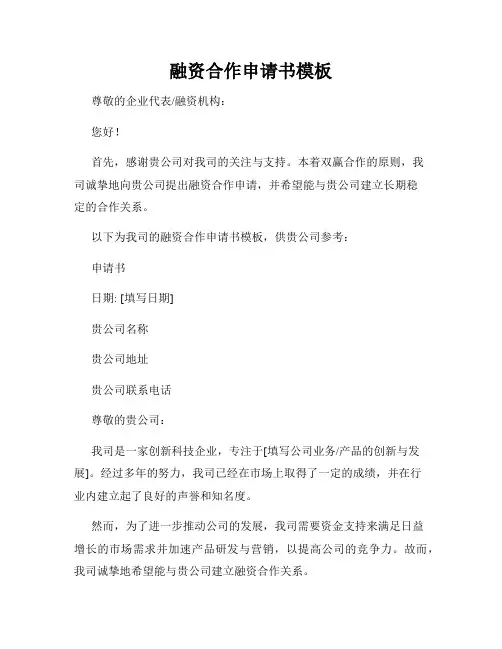 融资合作申请书模板

尊敬的企业代表/融资机构：

您好！

首先，感谢贵公司对我司的关注与支持。本着双赢合作的原则，我司诚挚地向贵公司提出融资合作申请，并希望能与贵公司建立长期稳定的合作关系。

以下为我司的融资合作申请书模板，供贵公司参考：

申请书

日期: [填写日期]

贵公司名称

贵公司地址

贵公司联系电话

尊敬的贵公司：

我司是一家创新科技企业，专注于[填写公司业务/产品的创新与发展]。经过多年的努力，我司已经在市场上取得了一定的成绩，并在行业内建立起了良好的声誉和知名度。

然而，为了进一步推动公司的发展，我司需要资金支持来满足日益增长的市场需求并加速产品研发与营销，以提高公司的竞争力。故而，我司诚挚地希望能与贵公司建立融资合作关系。